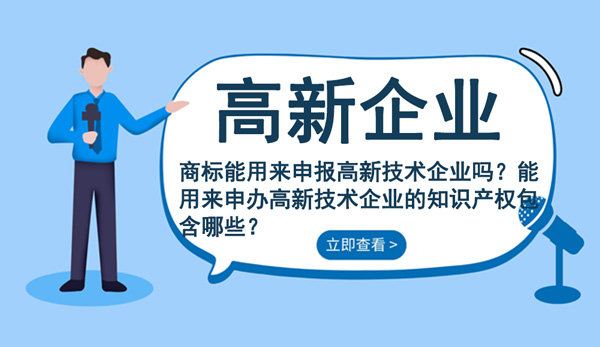 高新企业

商标能用来申报高新技术企业吗？能用来申办高新技术企业的知识产权包含哪些？

立即查看 >